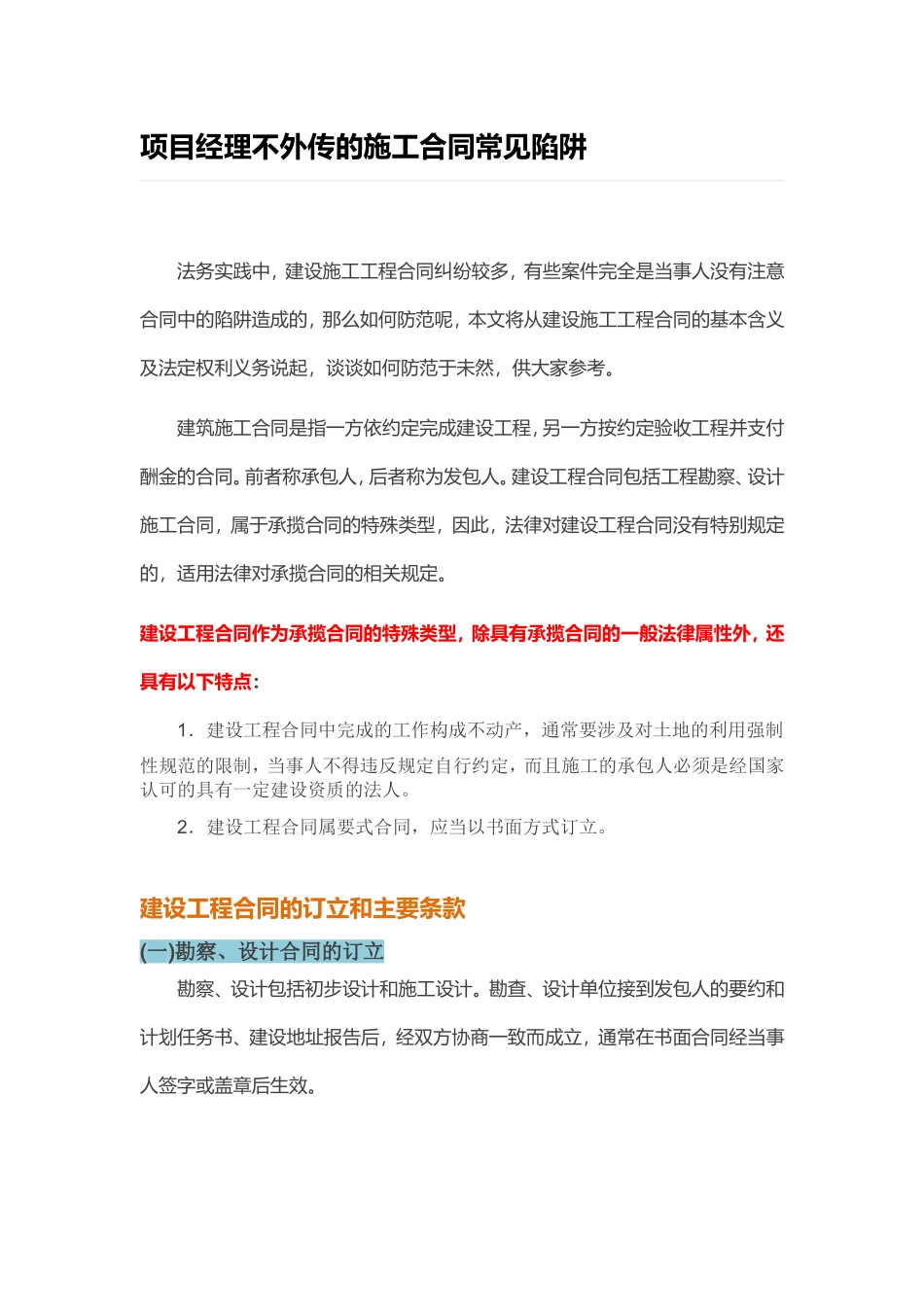 项目经理不外传的施工合同常见陷阱

法务实践中，建设施工工程合同纠纷较多，有些案件完全是当事人没有注意合同中的陷阱造成的，那么如何防范呢，本文将从建设施工工程合同的基本含义及法定权利义务说起，谈谈如何防范于未然，供大家参考。

建筑施工合同是指一方依约定完成建设工程，另一方按约定验收工程并支付酬金的合同。前者称承包人，后者称为发包人。建设工程合同包括工程勘察、设计施工合同，属于承揽合同的特殊类型，因此，法律对建设工程合同没有特别规定的，适用法律对承揽合同的相关规定。

建设工程合同作为承揽合同的特殊类型，除具有承揽合同的一般法律属性外，还具有以下特点：

1．建设工程合同中完成的工作构成不动产，通常要涉及对土地的利用强制性规范的限制，当事人不得违反规定自行约定，而且施工的承包人必须是经国家认可的具有一定建设资质的法人。

2．建设工程合同属要式合同，应当以书面方式订立。

建设工程合同的订立和主要条款

(一)勘察、设计合同的订立

勘察、设计包括初步设计和施工设计。勘查、设计单位接到发包人的要约和计划任务书、建设地址报告后，经双方协商一致而成立，通常在书面合同经当事人签字或盖章后生效。